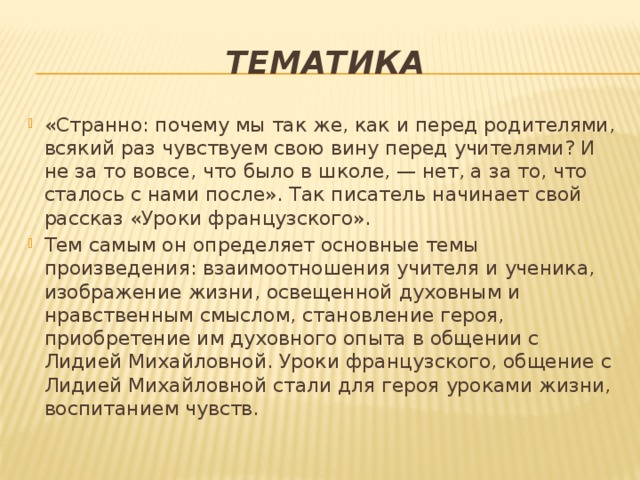 ТЕМАТИКА

«Странно: почему мы так же, как и перед родителями, всякий раз чувствуем свою вину перед учителями? И не за то вовсе, что было в школе, — нет, а за то, что сталось с нами после». Так писатель начинает свой рассказ «Уроки французского».

Тем самым он определяет основные темы произведения: взаимоотношения учителя и ученика, изображение жизни, освещенной духовным и нравственным смыслом, становление героя, приобретение им духовного опыта в общении с Лидией Михайловной. Уроки французского, общение с Лидией Михайловной стали для героя уроками жизни, воспитанием чувств.